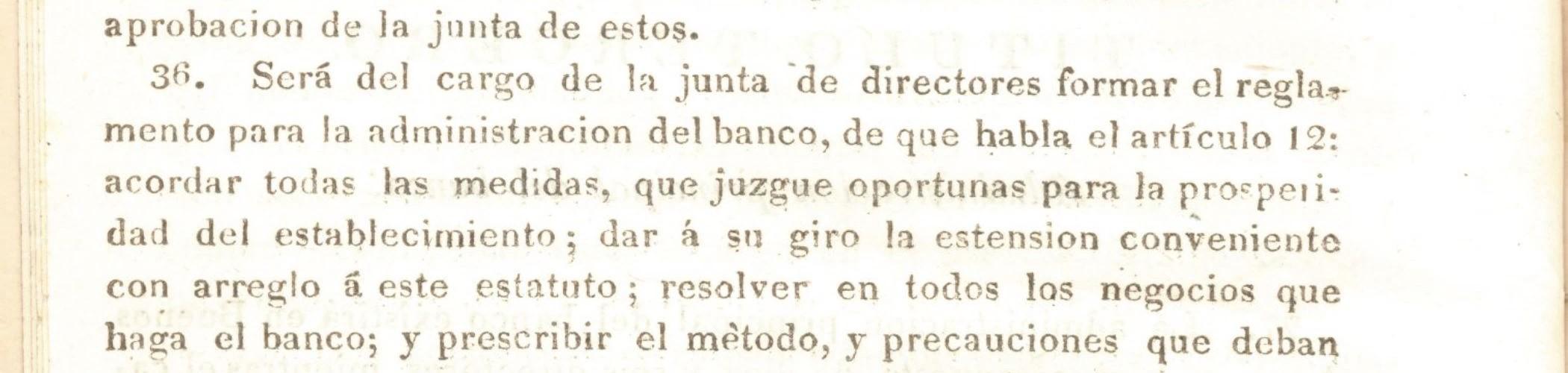 aprobacion de la junta de estos.

36. Será del cargo de la junta de directores formar el reglamento para la administracion del banco, de que habla el artículo 12: acordar todas las medidas, que juzgue oportunas para la prosperidad del establecimiento; dar á su giro la estension conveniente con arreglo á este estatuto; resolver en todos los negocios que haga el banco; y prescribir el mètodo, y precauciones que deban